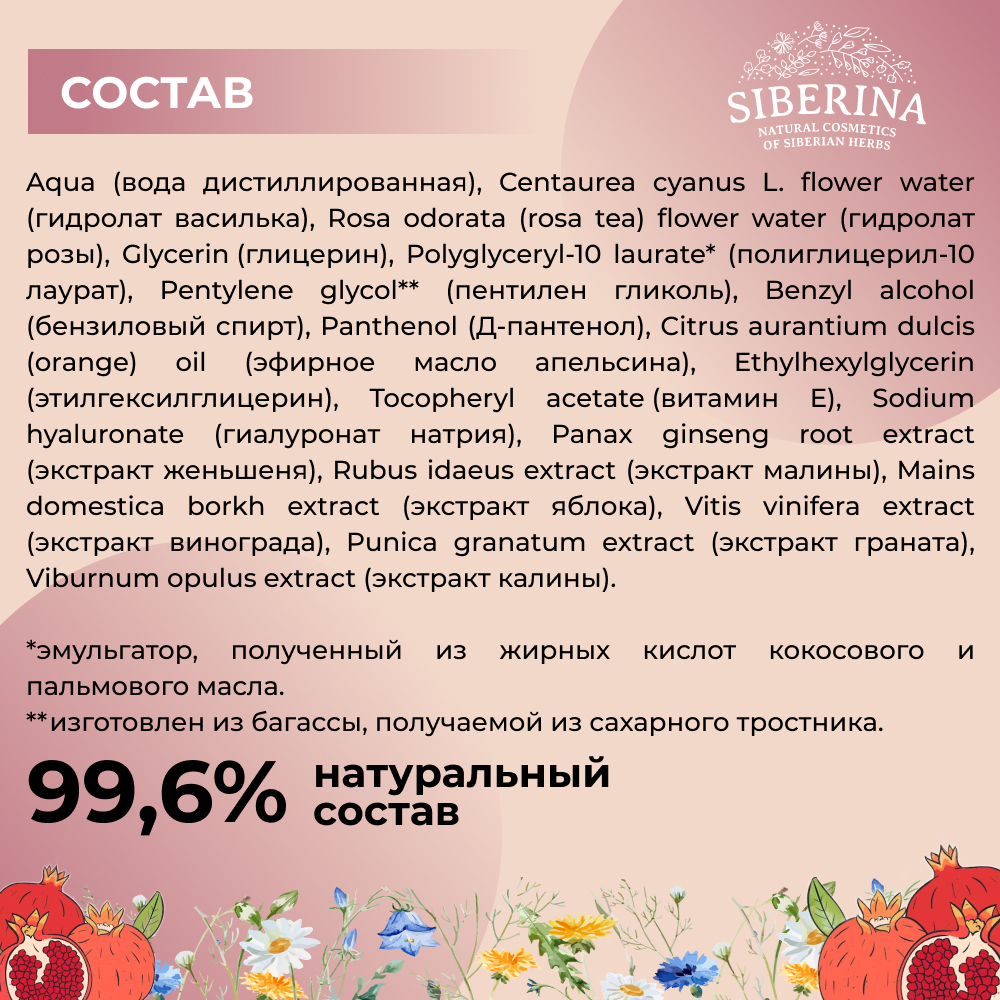 СОСТАВ

SIBERINA
NATURAL COSMETICS
OF SIBERIAN HERBS

Aqua (вода дистиллированная), Centaurea cyanus L. flower water (гидролат василька), Rosa odorata (rosa tea) flower water (гидролат розы), Glycerin (глицерин), Polyglyceryl-10 laurate* (полиглицерил-10 лаурат), Pentylene glycol** (пентилен гликоль), Benzyl alcohol (бензиловый спирт), Panthenol (Д-пантенол), Citrus aurantium dulcis (orange) oil (эфирное масло апельсина), Ethylhexylglycerin (этилгексилглицерин), Tocopheryl acetate (витамин Е), Sodium hyaluronate (гиалуронат натрия), Panax ginseng root extract (экстракт женьшеня), Rubus idaeus extract (экстракт малины), Mains domestica borkh extract (экстракт яблока), Vitis vinifera extract (экстракт винограда), Punica granatum extract (экстракт граната), Viburnum opulus extract (экстракт калины).

*эмульгатор, полученный из жирных кислот кокосового и пальмового масла.
**изготовлен из багассы, получаемой из сахарного тростника.

99,6% натуральный состав